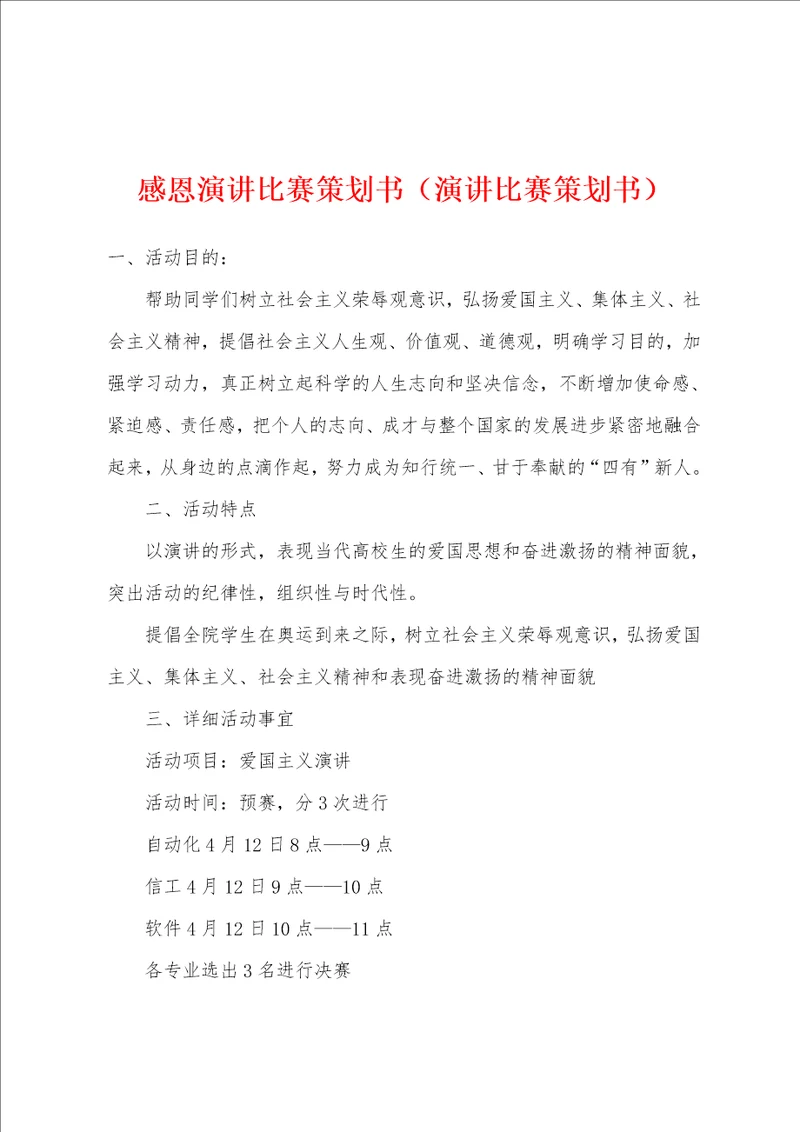 感恩演讲比赛策划书（演讲比赛策划书）

一、活动目的：

帮助同学们树立社会主义荣辱观意识，弘扬爱国主义、集体主义、社会主义精神，提倡社会主义人生观、价值观、道德观，明确学习目的，加强学习动力，真正树立起科学的人生志向和坚决信念，不断增加使命感、紧迫感、责任感，把个人的志向、成才与整个国家的发展进步紧密地融合起来，从身边的点滴作起，努力成为知行统一、甘于奉献的“四有”新人。

二、活动特点

以演讲的形式，表现当代高校生的爱国思想和奋进激扬的精神面貌，突出活动的纪律性，组织性与时代性。

提倡全院学生在奥运到来之际，树立社会主义荣辱观意识，弘扬爱国主义、集体主义、社会主义精神和表现奋进激扬的精神面貌

三、详细活动事宜

活动项目：爱国主义演讲

活动时间：预赛，分3次进行

自动化4月12日8点——9点

信工4月12日9点——10点

软件4月12日10点——11点

各专业选出3名进行决赛